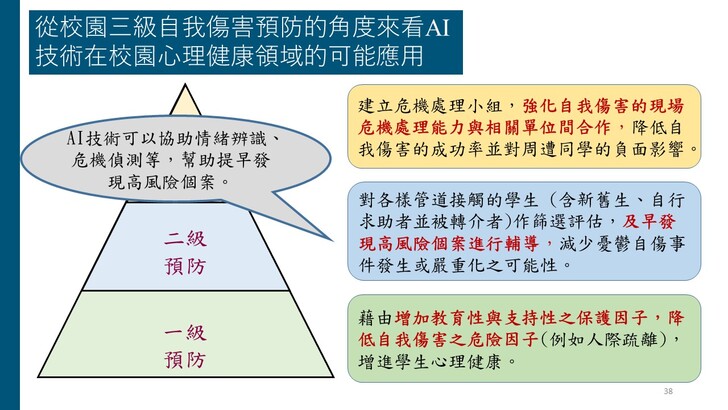 從校園三級自我傷害預防的角度來看AI技術在校園心理健康領域的可能應用

AI技術可以協助情緒辨識、危機偵測等，幫助提早發現高風險個案。

二級
預防

一級
預防

建立危機處理小組，強化自我傷害的現場危機處理能力與相關單位間合作，降低自我傷害的成功率並對周遭同學的負面影響。

對各樣管道接觸的學生（含新舊生、自行求助者並被轉介者）作篩選評估，及早發現高風險個案進行輔導，減少憂鬱自傷事件發生或嚴重化之可能性。

藉由增加教育性與支持性之保護因子，降低自我傷害之危險因子(例如人際疏離)，增進學生心理健康。

38